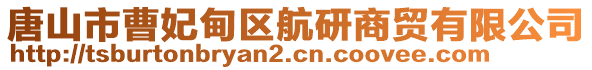 唐山市曹妃甸区航研商贸有限公司
http://tsburtonbryan2.cn.coovee.com